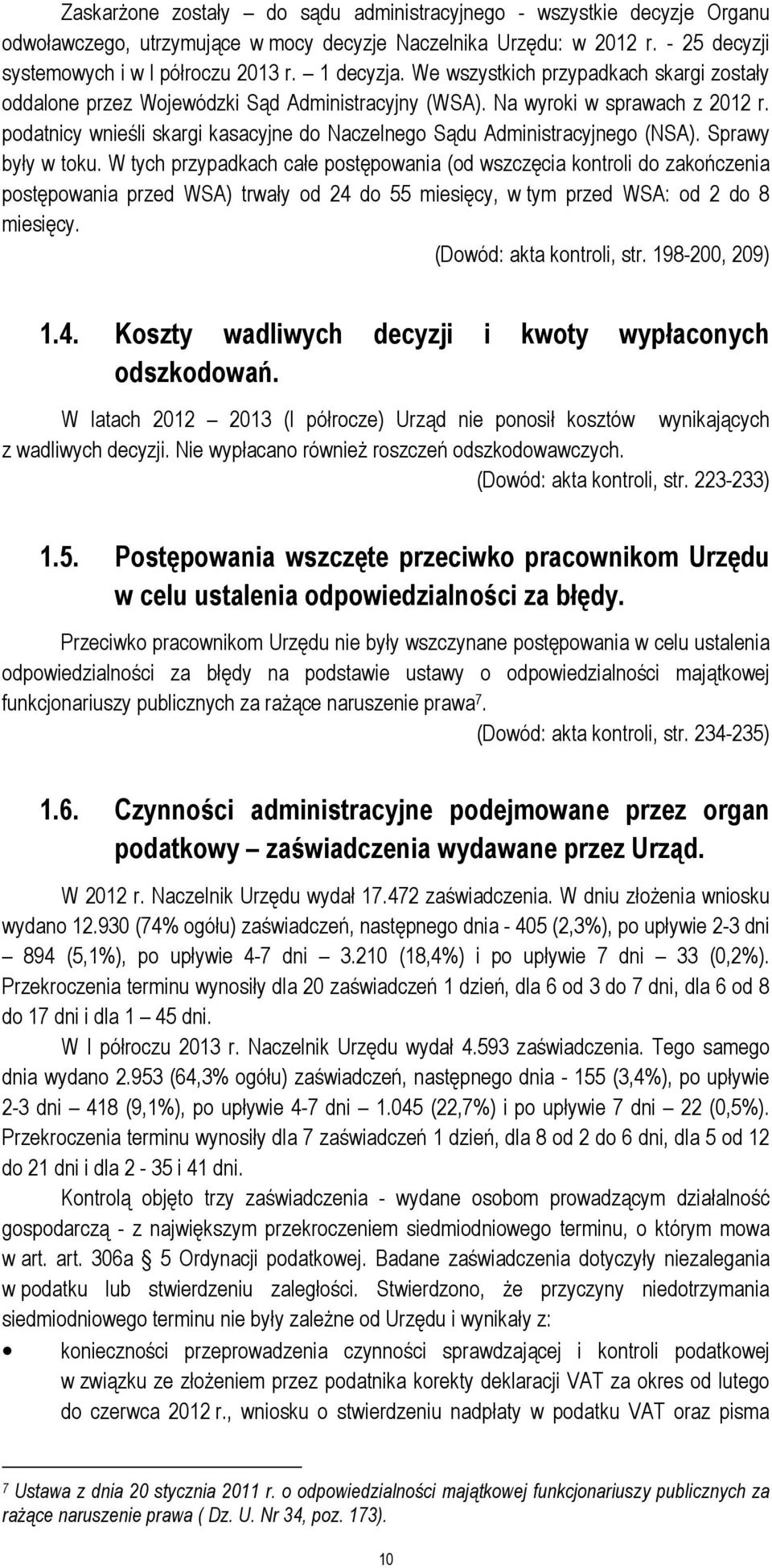 Zaskarżone zostały – do sądu administracyjnego - wszystkie decyzje Organu odwoławczego, utrzymujące w mocy decyzje Naczelnika Urzędu: w 2012 r. - 25 decyzji systemowych i w I półroczu 2013 r. – 1 decyzja. We wszystkich przypadkach skargi zostały oddalone przez Wojewódzki Sąd Administracyjny (WSA). Na wyroki w sprawach z 2012 r. podatnicy wnieśli skargi kasacyjne do Naczelnego Sądu Administracyjnego (NSA). Sprawy były w toku. W tych przypadkach całe postępowania (od wszczęcia kontroli do zakończenia postępowania przed WSA) trwały od 24 do 55 miesięcy, w tym przed WSA: od 2 do 8 miesięcy.

(Dowód: akta kontroli, str. 198-200, 209)

1.4. Koszty wadliwych decyzji i kwoty wypłaconych odszkodowań.

W latach 2012 – 2013 (I półrocze) Urząd nie ponosił kosztów wynikających z wadliwych decyzji. Nie wypłacano również roszczeń odszkodowawczych.

(Dowód: akta kontroli, str. 223-233)

1.5. Postępowania wszczęte przeciwko pracownikom Urzędu w celu ustalenia odpowiedzialności za błędy.

Przeciwko pracownikom Urzędu nie były wszczynane postępowania w celu ustalenia odpowiedzialności za błędy na podstawie ustawy o odpowiedzialności majątkowej funkcjonariuszy publicznych za rażące naruszenie prawa$^7$.

(Dowód: akta kontroli, str. 234-235)

1.6. Czynności administracyjne podejmowane przez organ podatkowy – zaświadczenia wydawane przez Urząd.

W 2012 r. Naczelnik Urzędu wydał 17.472 zaświadczenia. W dniu złożenia wniosku wydano 12.930 (74% ogółu) zaświadczeń, następnego dnia - 405 (2,3%), po upływie 2-3 dni – 894 (5,1%), po upływie 4-7 dni – 3.210 (18,4%) i po upływie 7 dni – 33 (0,2%). Przekroczenia terminu wynosiły dla 20 zaświadczeń 1 dzień, dla 6 od 3 do 7 dni, dla 6 od 8 do 17 dni i dla 1 – 45 dni.

W I półroczu 2013 r. Naczelnik Urzędu wydał 4.593 zaświadczenia. Tego samego dnia wydano 2.953 (64,3% ogółu) zaświadczeń, następnego dnia - 155 (3,4%), po upływie 2-3 dni – 418 (9,1%), po upływie 4-7 dni – 1.045 (22,7%) i po upływie 7 dni – 22 (0,5%). Przekroczenia terminu wynosiły dla 7 zaświadczeń 1 dzień, dla 8 od 2 do 6 dni, dla 5 od 12 do 21 dni i dla 2 - 35 i 41 dni.

Kontrolą objęto trzy zaświadczenia - wydane osobom prowadzącym działalność gospodarczą - z największym przekroczeniem siedmiodniowego terminu, o którym mowa w art. art. 306a § 5 Ordynacji podatkowej. Badane zaświadczenia dotyczyły niezalegania w podatku lub stwierdzeniu zaległości. Stwierdzono, że przyczyny niedotrzymania siedmiodniowego terminu nie były zależne od Urzędu i wynikały z:

• konieczności przeprowadzenia czynności sprawdzającej i kontroli podatkowej w związku ze złożeniem przez podatnika korekty deklaracji VAT za okres od lutego do czerwca 2012 r., wniosku o stwierdzeniu nadpłaty w podatku VAT oraz pisma

$^7$ Ustawa z dnia 20 stycznia 2011 r. o odpowiedzialności majątkowej funkcjonariuszy publicznych za rażące naruszenie prawa ( Dz. U. Nr 34, poz. 173).

10